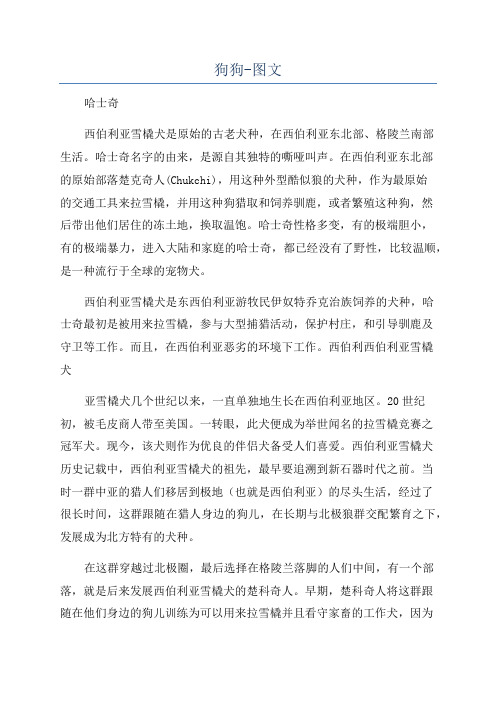 狗狗-图文

哈士奇

西伯利亚雪橇犬是原始的古老犬种，在西伯利亚东北部、格陵兰南部生活。哈士奇名字的由来，是源自其独特的嘶哑叫声。在西伯利亚东北部的原始部落楚克奇人(Chukchi)，用这种外型酷似狼的犬种，作为最原始的交通工具来拉雪橇，并用这种狗猎取和饲养驯鹿，或者繁殖这种狗，然后带出他们居住的冻土地，换取温饱。哈士奇性格多变，有的极端胆小，有的极端暴力，进入大陆和家庭的哈士奇，都已经没有了野性，比较温顺，是一种流行于全球的宠物犬。

西伯利亚雪橇犬是东西伯利亚游牧民伊奴特乔克治族饲养的犬种，哈士奇最初是被用来拉雪橇，参与大型捕猎活动，保护村庄，和引导驯鹿及守卫等工作。而且，在西伯利亚恶劣的环境下工作。西伯利西伯利亚雪橇犬

亚雪橇犬几个世纪以来，一直单独地生长在西伯利亚地区。20世纪初，被毛皮商人带至美国。一转眼，此犬便成为举世闻名的拉雪橇竞赛之冠军犬。现今，该犬则作为优良的伴侣犬备受人们喜爱。西伯利亚雪橇犬历史记载中，西伯利亚雪橇犬的祖先，最早要追溯到新石器时代之前。当时一群中亚的猎人们移居到极地（也就是西伯利亚）的尽头生活，经过了很长时间，这群跟随在猎人身边的狗儿，在长期与北极狼群交配繁育之下，发展成为北方特有的犬种。

在这群穿越过北极圈，最后选择在格陵兰落脚的人们中间，有一个部落，就是后来发展西伯利亚雪橇犬的楚科奇人。早期，楚科奇人将这群跟随在他们身边的狗儿训练为可以用来拉雪橇并且看守家畜的工作犬，因为